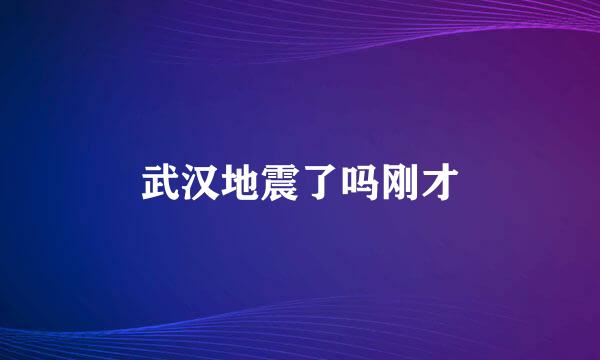 武汉地震了吗刚才